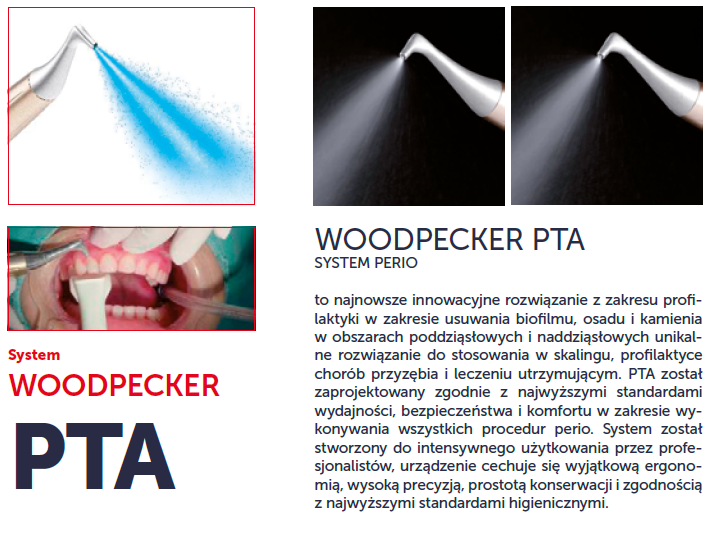 System
WOODPECKER
PTA

WOODPECKER PTA
SYSTEM PERIO

to najnowsze innowacyjne rozwiązanie z zakresu profilaktyki w zakresie usuwania biofilmu, osadu i kamienia w obszarach poddziąsłowych i naddziąsłowych unikalne rozwiązanie do stosowania w skalingu, profilaktyce chorób przyzębia i leczeniu utrzymującym. PTA został zaprojektowany zgodnie z najwyższymi standardami wydajności, bezpieczeństwa i komfortu w zakresie wykonywania wszystkich procedur perio. System został stworzony do intensywnego użytkowania przez profesjonalistów, urządzenie cechuje się wyjątkową ergonomią, wysoką precyzją, prostotą konserwacji i zgodnością z najwyższymi standardami higienicznymi.